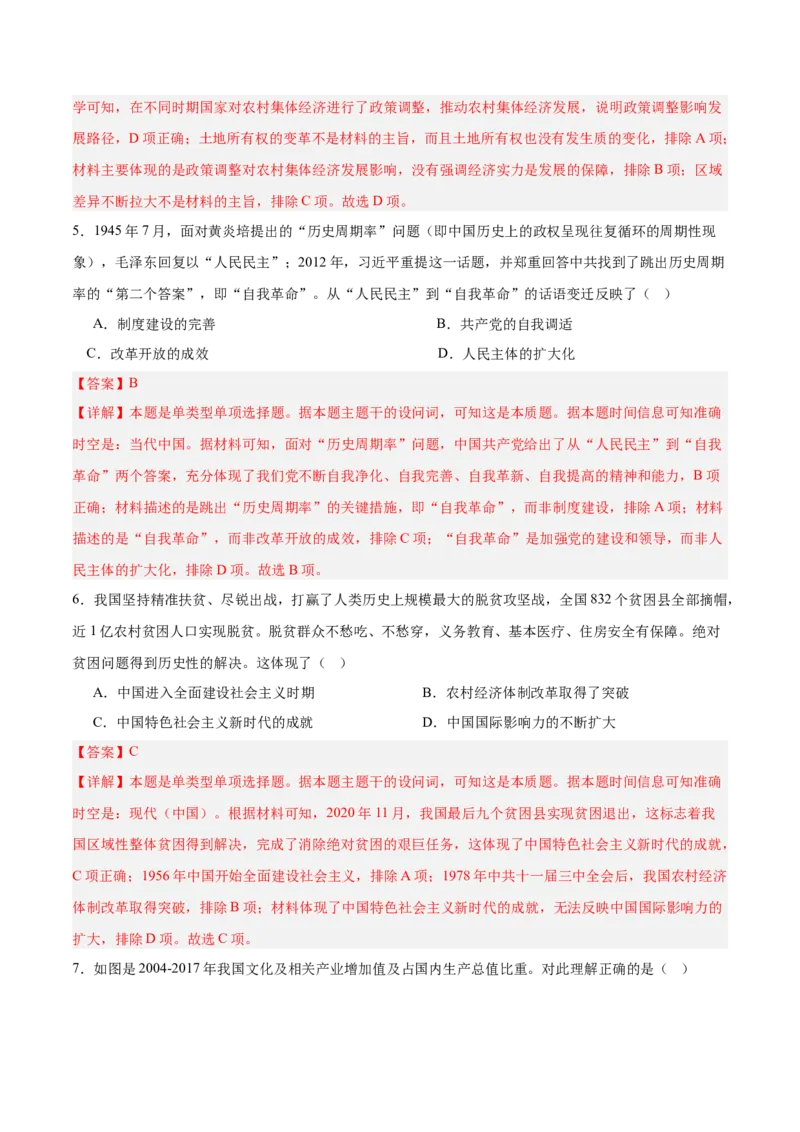 学可知，在不同时期国家对农村集体经济进行了政策调整，推动农村集体经济发展，说明政策调整影响发展路径，D 项正确；土地所有权的变革不是材料的主旨，而且土地所有权也没有发生质的变化，排除 A 项；材料主要体现的是政策调整对农村集体经济发展影响，没有强调经济实力是发展的保障，排除 B 项；区域差异不断拉大不是材料的主旨，排除 C 项。故选 D 项。

5．1945 年 7 月，面对黄炎培提出的“历史周期率”问题（即中国历史上的政权呈现往复循环的周期性现象），毛泽东回复以“人民民主”；2012 年，习近平重提这一话题，并郑重回答中共找到了跳出历史周期率的“第二个答案”，即“自我革命”。从“人民民主”到“自我革命”的话语变迁反映了（　）

A．制度建设的完善

B．共产党的自我调适

C．改革开放的成效

D．人民主体的扩大化

【答案】B

【详解】本题是单类型单项选择题。据本题主题干的设问词，可知这是本质题。据本题时间信息可知准确时空是：当代中国。据材料可知，面对“历史周期率”问题，中国共产党给出了从“人民民主”到“自我革命”两个答案，充分体现了我们党不断自我净化、自我完善、自我革新、自我提高的精神和能力，B 项正确；材料描述的是跳出“历史周期率”的关键措施，即“自我革命”，而非制度建设，排除 A 项；材料描述的是“自我革命”，而非改革开放的成效，排除 C 项；“自我革命”是加强党的建设和领导，而非人民主体的扩大化，排除 D 项。故选 B 项。

6．我国坚持精准扶贫、尽锐出战，打赢了人类历史上规模最大的脱贫攻坚战，全国 832 个贫困县全部摘帽，近 1 亿农村贫困人口实现脱贫。脱贫群众不愁吃、不愁穿，义务教育、基本医疗、住房安全有保障。绝对贫困问题得到历史性的解决。这体现了（　）

A．中国进入全面建设社会主义时期

B．农村经济体制改革取得了突破

C．中国特色社会主义新时代的成就

D．中国国际影响力的不断扩大

【答案】C

【详解】本题是单类型单项选择题。据本题主题干的设问词，可知这是本质题。据本题时间信息可知准确时空是：现代（中国）。根据材料可知，2020 年 11 月，我国最后九个贫困县实现贫困退出，这标志着我国区域性整体贫困得到解决，完成了消除绝对贫困的艰巨任务，这体现了中国特色社会主义新时代的成就，C 项正确；1956 年中国开始全面建设社会主义，排除 A 项；1978 年中共十一届三中全会后，我国农村经济体制改革取得突破，排除 B 项；材料体现了中国特色社会主义新时代的成就，无法反映中国国际影响力的扩大，排除 D 项。故选 C 项。

7．如图是 2004-2017 年我国文化及相关产业增加值及占国内生产总值比重。对此理解正确的是（　）